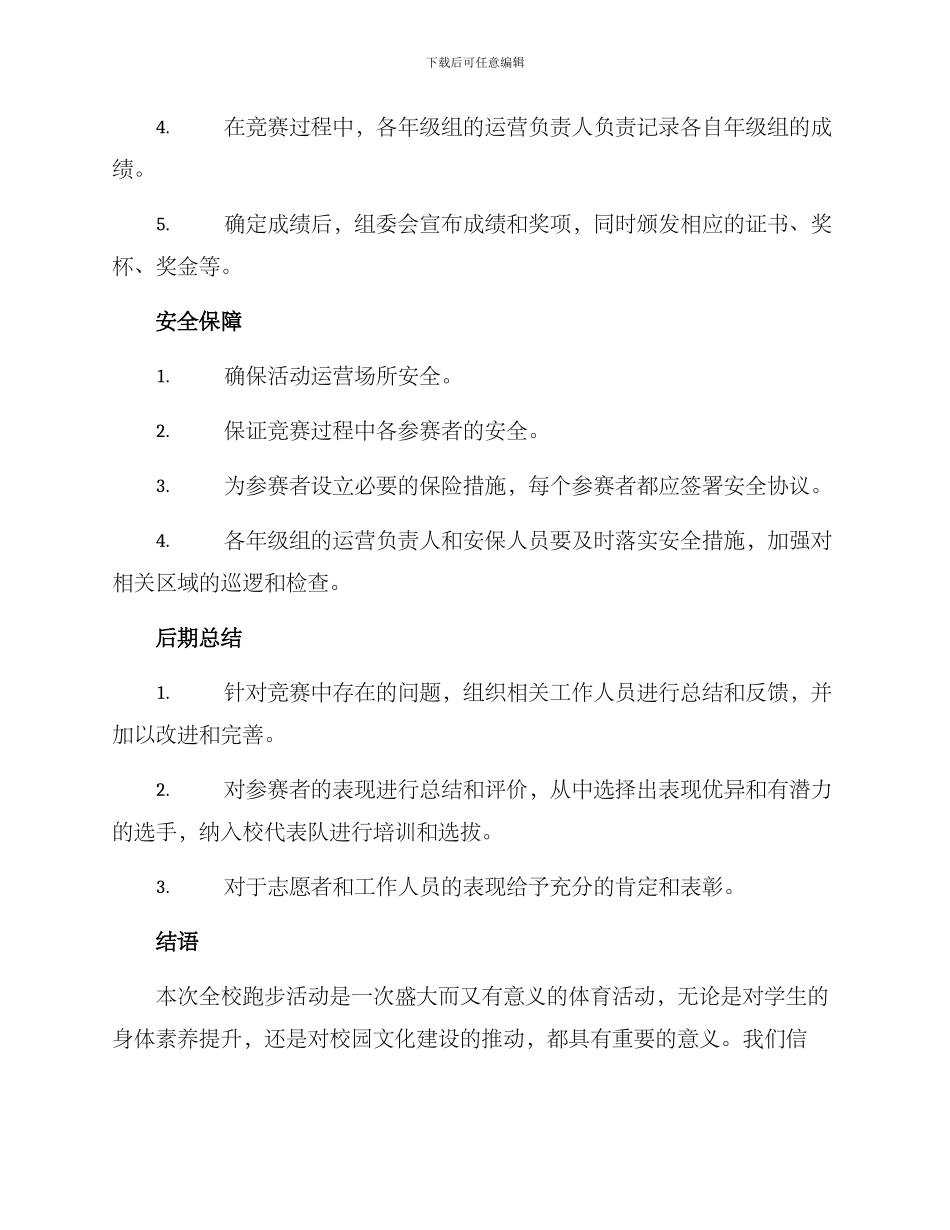 下载后可任意编辑

4. 在竞赛过程中，各年级组的运营负责人负责记录各自年级组的成绩。

5. 确定成绩后，组委会宣布成绩和奖项，同时颁发相应的证书、奖杯、奖金等。

安全保障

1. 确保活动运营场所安全。

2. 保证竞赛过程中各参赛者的安全。

3. 为参赛者设立必要的保险措施，每个参赛者都应签署安全协议。

4. 各年级组的运营负责人和安保人员要及时落实安全措施，加强对相关区域的巡逻和检查。

后期总结

1. 针对竞赛中存在的问题，组织相关工作人员进行总结和反馈，并加以改进和完善。

2. 对参赛者的表现进行总结和评价，从中选择出表现优异和有潜力的选手，纳入校代表队进行培训和选拔。

3. 对于志愿者和工作人员的表现给予充分的肯定和表彰。

结语

本次全校跑步活动是一次盛大而又有意义的体育活动，无论是对学生的身体素养提升，还是对校园文化建设的推动，都具有重要的意义。我们信